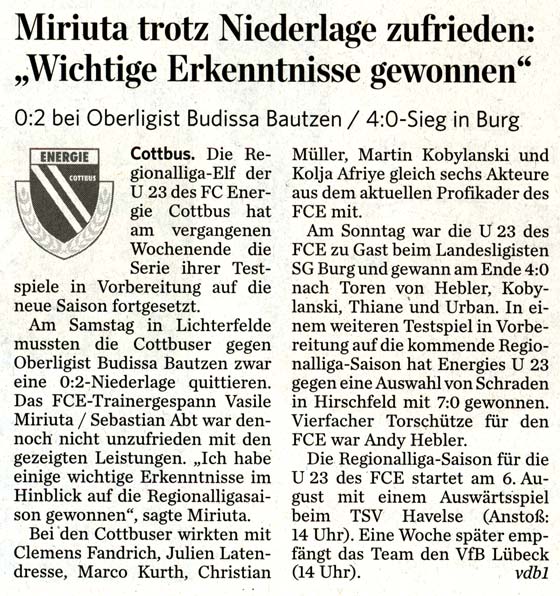 Miriuta trotz Niederlage zufrieden: „Wichtige Erkenntnisse gewonnen“

0:2 bei Oberligist Budissa Bautzen / 4:0-Sieg in Burg

ENERGIE
COTTBUS

Cottbus. Die Regionalliga-Elf der U 23 des FC Energie Cottbus hat am vergangenen Wochenende die Serie ihrer Testspiele in Vorbereitung auf die neue Saison fortgesetzt.

Am Samstag in Lichterfelde mussten die Cottbuser gegen Oberligist Budissa Bautzen zwar eine 0:2-Niederlage quittieren. Das FCE-Trainergespann Vasile Miriuta / Sebastian Abt war dennoch nicht unzufrieden mit den gezeigten Leistungen. „Ich habe einige wichtige Erkenntnisse im Hinblick auf die Regionalligasaison gewonnen“, sagte Miriuta.

Bei den Cottbuser wirkten mit Clemens Fandrich, Julien Latendresse, Marco Kurth, Christian Müller, Martin Kobylanski und Kolja Afriye gleich sechs Akteure aus dem aktuellen Profikader des FCE mit.

Am Sonntag war die U 23 des FCE zu Gast beim Landesligisten SG Burg und gewann am Ende 4:0 nach Toren von Hebler, Kobylanski, Thiane und Urban. In einem weiteren Testspiel in Vorbereitung auf die kommende Regionalliga-Saison hat Energies U 23 gegen eine Auswahl von Schraden in Hirschfeld mit 7:0 gewonnen. Vierfacher Torschütze für den FCE war Andy Hebler.

Die Regionalliga-Saison für die U 23 des FCE startet am 6. August mit einem Auswärtsspiel beim TSV Havelse (Anstoß: 14 Uhr). Eine Woche später empfängt das Team den VfB Lübeck (14 Uhr). vdb1